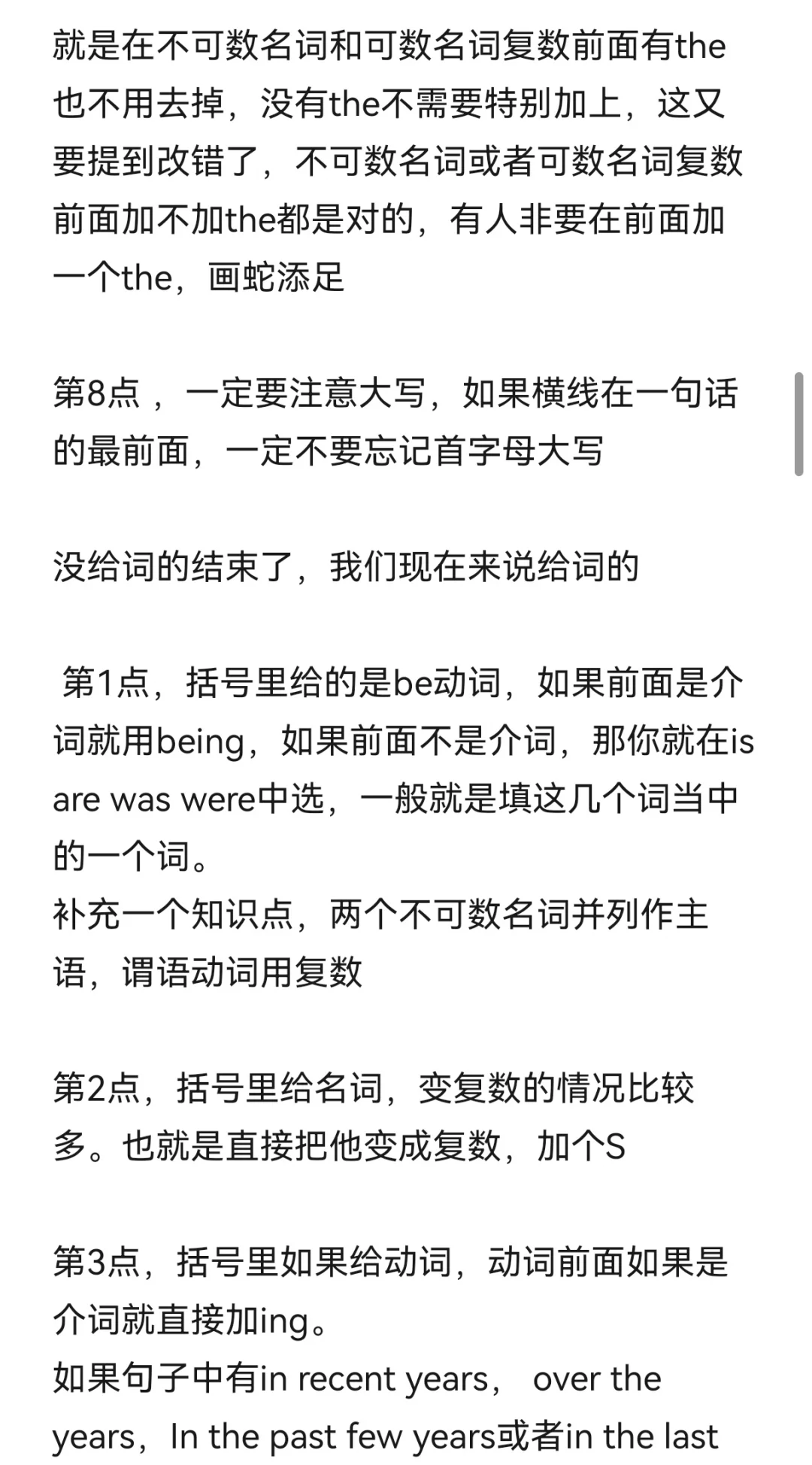 就是在不可数名词和可数名词复数前面有the也不用去掉，没有the不需要特别加上，这又要提到改错了，不可数名词或者可数名词复数前面加不加the都是对的，有人非要在前面加一个the，画蛇添足

第8点 ，一定要注意大写，如果横线在一句话的最前面，一定不要忘记首字母大写

没给词的结束了，我们现在来说给词的

第1点，括号里给的是be动词，如果前面是介词就用being，如果前面不是介词，那你就在is are was were中选，一般就是填这几个词当中的一个词。
补充一个知识点，两个不可数名词并列作主语，谓语动词用复数

第2点，括号里给名词，变复数的情况比较多。也就是直接把他变成复数，加个S

第3点，括号里如果给动词，动词前面如果是介词就直接加ing。
如果句子中有in recent years， over the years，In the past few years或者in the last